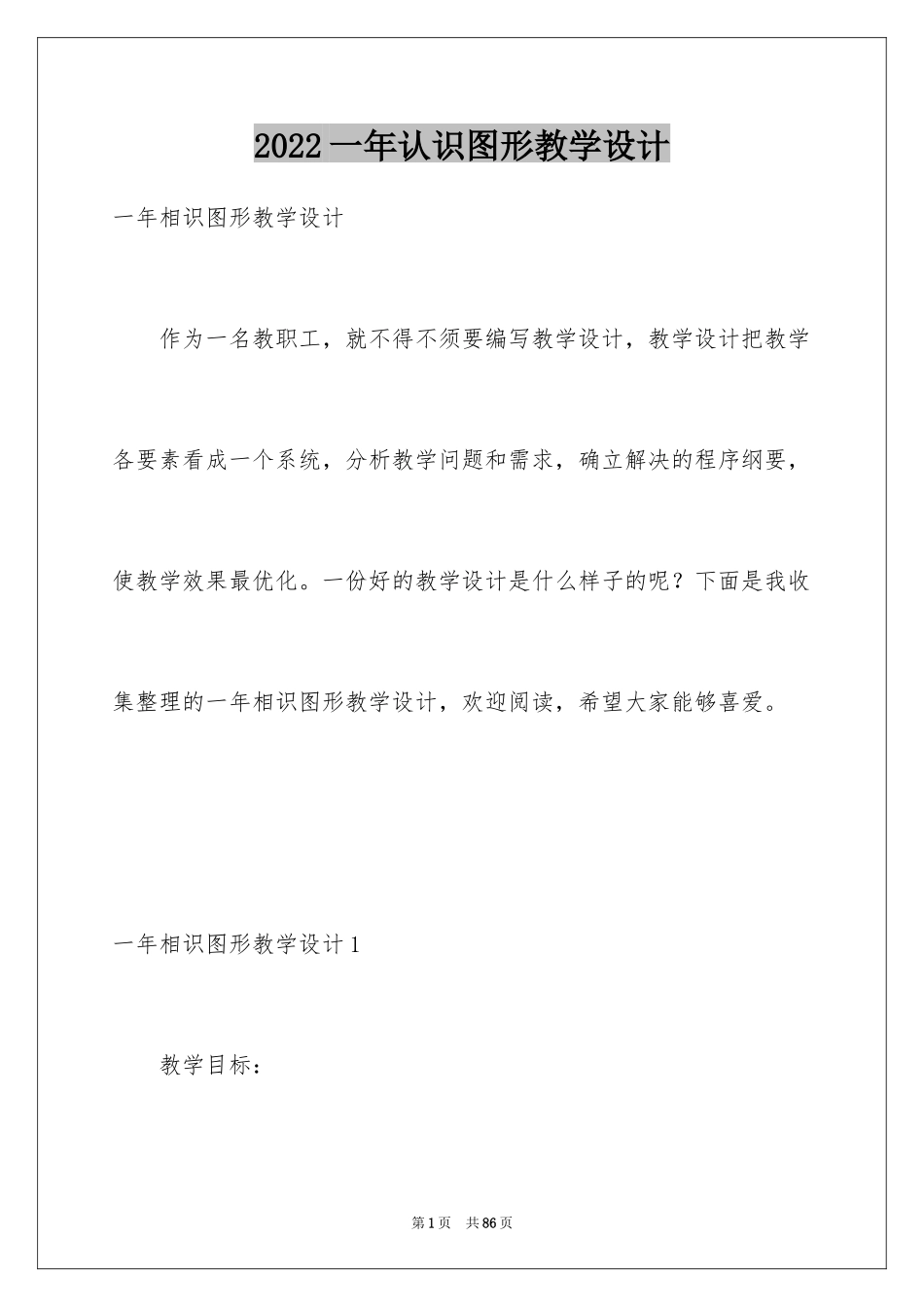 2022 一年认识图形教学设计

一年相识图形教学设计

作为一名教职工，就不得不须要编写教学设计，教学设计把教学各要素看成一个系统，分析教学问题和需求，确立解决的程序纲要，使教学效果最优化。一份好的教学设计是什么样子的呢？下面是我收集整理的一年相识图形教学设计，欢迎阅读，希望大家能够喜爱。

一年相识图形教学设计 1

教学目标：

第 1 页 共 86 页